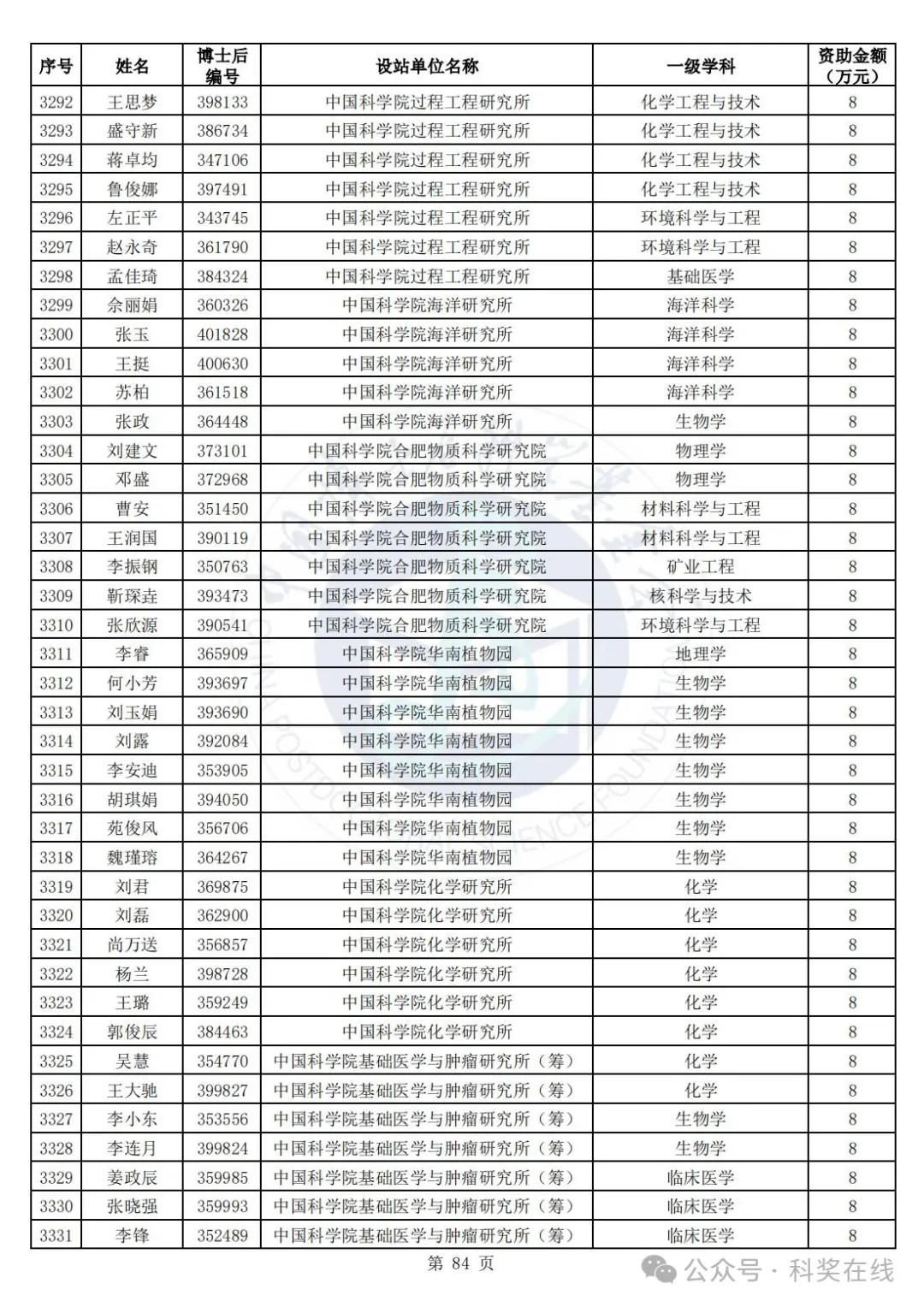 | 序号 | 姓名 | 博士后编号 | 设站单位名称 | 一级学科 | 资助金额（万元） |
|---|---|---|---|---|---|
| 3292 | 王思梦 | 398133 | 中国科学院过程工程研究所 | 化学工程与技术 | 8 |
| 3293 | 盛守新 | 386734 | 中国科学院过程工程研究所 | 化学工程与技术 | 8 |
| 3294 | 蒋卓均 | 347106 | 中国科学院过程工程研究所 | 化学工程与技术 | 8 |
| 3295 | 鲁俊娜 | 397491 | 中国科学院过程工程研究所 | 化学工程与技术 | 8 |
| 3296 | 左正平 | 343745 | 中国科学院过程工程研究所 | 环境科学与工程 | 8 |
| 3297 | 赵永奇 | 361790 | 中国科学院过程工程研究所 | 环境科学与工程 | 8 |
| 3298 | 孟佳琦 | 384324 | 中国科学院过程工程研究所 | 基础医学 | 8 |
| 3299 | 余丽娟 | 360326 | 中国科学院海洋研究所 | 海洋科学 | 8 |
| 3300 | 张玉 | 401828 | 中国科学院海洋研究所 | 海洋科学 | 8 |
| 3301 | 王挺 | 400630 | 中国科学院海洋研究所 | 海洋科学 | 8 |
| 3302 | 苏柏 | 361518 | 中国科学院海洋研究所 | 海洋科学 | 8 |
| 3303 | 张政 | 364448 | 中国科学院海洋研究所 | 生物学 | 8 |
| 3304 | 刘建文 | 373101 | 中国科学院合肥物质科学研究院 | 物理学 | 8 |
| 3305 | 邓盛 | 372968 | 中国科学院合肥物质科学研究院 | 物理学 | 8 |
| 3306 | 曹安 | 351450 | 中国科学院合肥物质科学研究院 | 材料科学与工程 | 8 |
| 3307 | 王润国 | 390119 | 中国科学院合肥物质科学研究院 | 材料科学与工程 | 8 |
| 3308 | 李振钢 | 350763 | 中国科学院合肥物质科学研究院 | 矿业工程 | 8 |
| 3309 | 靳琛垚 | 393473 | 中国科学院合肥物质科学研究院 | 核科学与技术 | 8 |
| 3310 | 张欣源 | 390541 | 中国科学院合肥物质科学研究院 | 环境科学与工程 | 8 |
| 3311 | 李睿 | 365909 | 中国科学院华南植物园 | 地理学 | 8 |
| 3312 | 何小芳 | 393697 | 中国科学院华南植物园 | 生物学 | 8 |
| 3313 | 刘玉娟 | 393690 | 中国科学院华南植物园 | 生物学 | 8 |
| 3314 | 刘露 | 392084 | 中国科学院华南植物园 | 生物学 | 8 |
| 3315 | 李安迪 | 353905 | 中国科学院华南植物园 | 生物学 | 8 |
| 3316 | 胡琪娟 | 394050 | 中国科学院华南植物园 | 生物学 | 8 |
| 3317 | 苑俊风 | 356706 | 中国科学院华南植物园 | 生物学 | 8 |
| 3318 | 魏瑾瑢 | 364267 | 中国科学院华南植物园 | 生物学 | 8 |
| 3319 | 刘君 | 369875 | 中国科学院化学研究所 | 化学 | 8 |
| 3320 | 刘磊 | 362900 | 中国科学院化学研究所 | 化学 | 8 |
| 3321 | 尚万送 | 356857 | 中国科学院化学研究所 | 化学 | 8 |
| 3322 | 杨兰 | 398728 | 中国科学院化学研究所 | 化学 | 8 |
| 3323 | 王璐 | 359249 | 中国科学院化学研究所 | 化学 | 8 |
| 3324 | 郭俊辰 | 384463 | 中国科学院化学研究所 | 化学 | 8 |
| 3325 | 吴慧 | 354770 | 中国科学院基础医学与肿瘤研究所（筹） | 化学 | 8 |
| 3326 | 王大驰 | 399827 | 中国科学院基础医学与肿瘤研究所（筹） | 化学 | 8 |
| 3327 | 李小东 | 353556 | 中国科学院基础医学与肿瘤研究所（筹） | 生物学 | 8 |
| 3328 | 李连月 | 399824 | 中国科学院基础医学与肿瘤研究所（筹） | 生物学 | 8 |
| 3329 | 姜政辰 | 359985 | 中国科学院基础医学与肿瘤研究所（筹） | 临床医学 | 8 |
| 3330 | 张晓强 | 359993 | 中国科学院基础医学与肿瘤研究所（筹） | 临床医学 | 8 |
| 3331 | 李锋 | 352489 | 中国科学院基础医学与肿瘤研究所（筹） | 临床医学 | 8 |

第 84 页

公众号 · 科奖在线